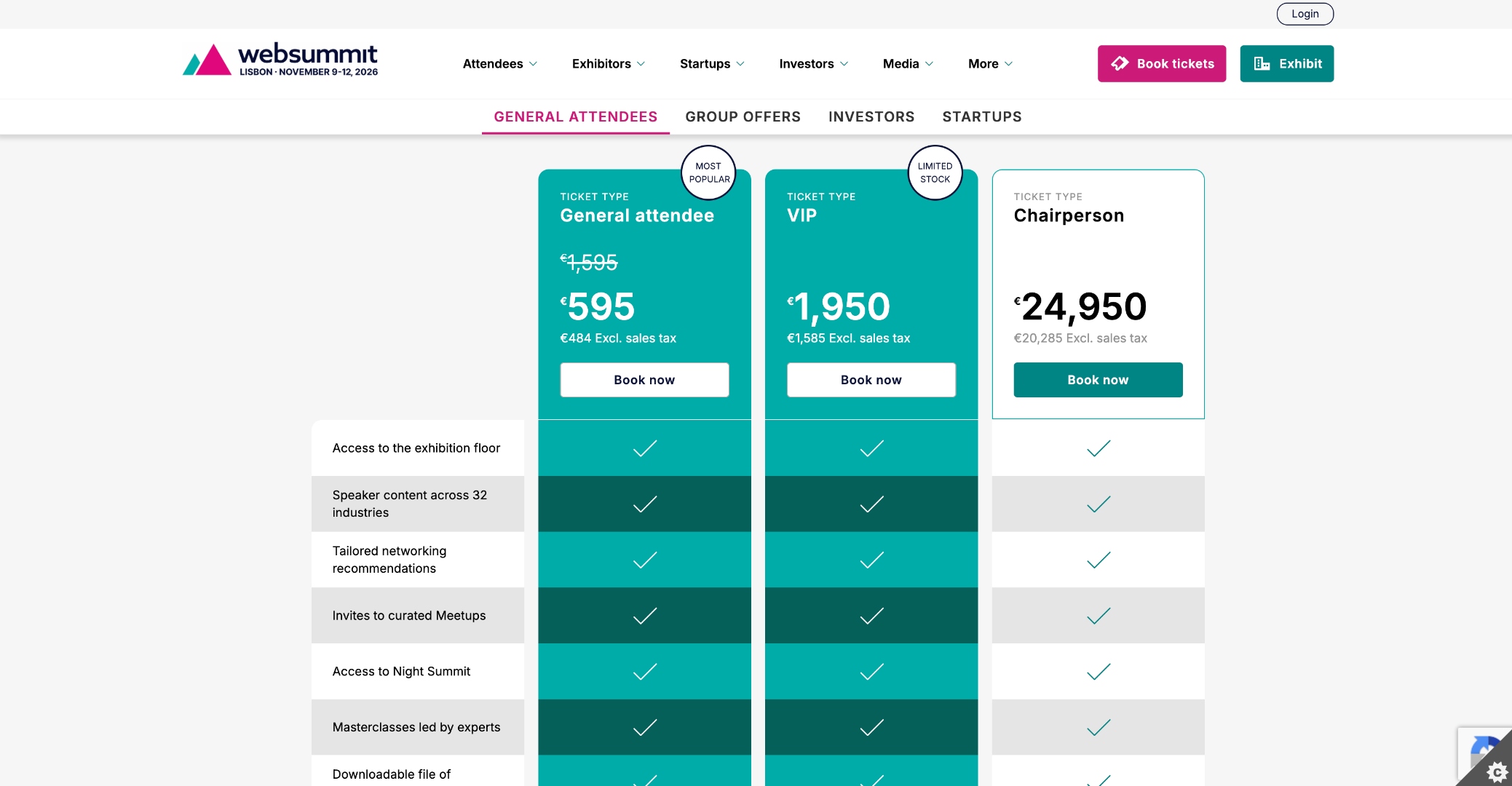 Login

websummit
LISBON · NOVEMBER 9-12, 2026

Attendees Exhibitors Startups Investors Media More

Book tickets Exhibit

GENERAL ATTENDEES GROUP OFFERS INVESTORS STARTUPS

MOST POPULAR

TICKET TYPE
General attendee

€1,595

€595
€484 Excl. sales tax

Book now

LIMITED STOCK

TICKET TYPE
VIP

€1,950
€1,585 Excl. sales tax

Book now

TICKET TYPE
Chairperson

€24,950
€20,285 Excl. sales tax

Book now

Access to the exhibition floor

Speaker content across 32 industries

Tailored networking recommendations

Invites to curated Meetups

Access to Night Summit

Masterclasses led by experts

Downloadable file of